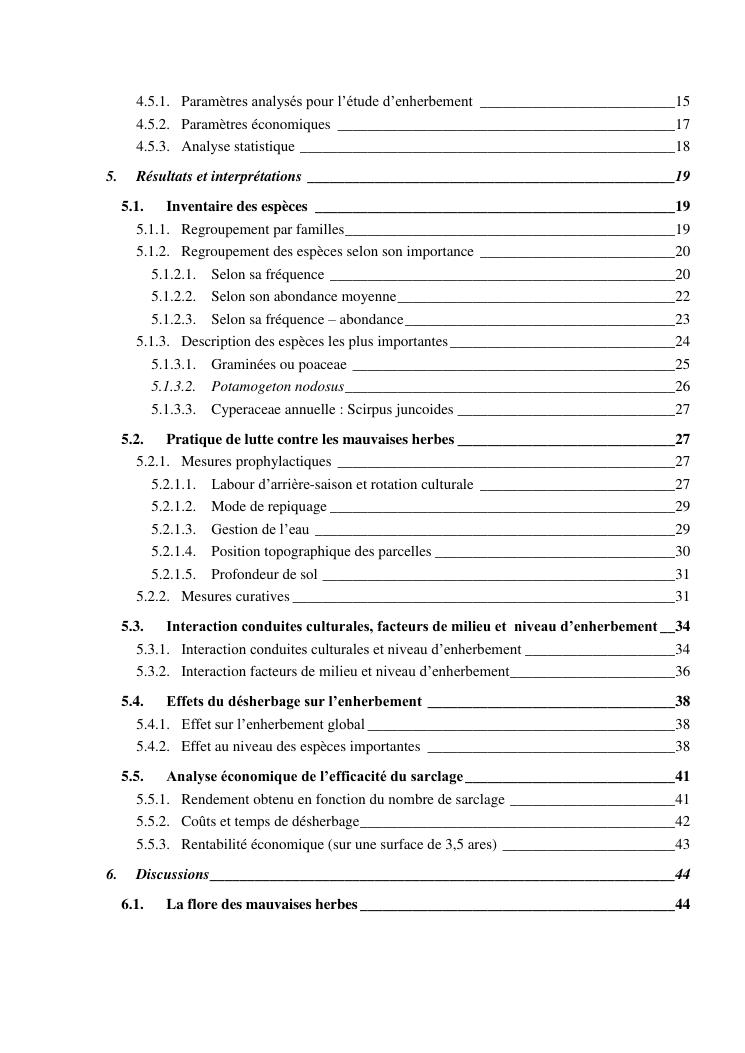 4.5.1. Paramètres analysés pour l'étude d'enherbement 15
4.5.2. Paramètres économiques 17
4.5.3. Analyse statistique 18

5. Résultats et interprétations 19

5.1. Inventaire des espèces 19
5.1.1. Regroupement par familles 19
5.1.2. Regroupement des espèces selon son importance 20
5.1.2.1. Selon sa fréquence 20
5.1.2.2. Selon son abondance moyenne 22
5.1.2.3. Selon sa fréquence – abondance 23
5.1.3. Description des espèces les plus importantes 24
5.1.3.1. Graminées ou poaceae 25
5.1.3.2. Potamogeton nodosus 26
5.1.3.3. Cyperaceae annuelle : Scirpus juncoides 27

5.2. Pratique de lutte contre les mauvaises herbes 27
5.2.1. Mesures prophylactiques 27
5.2.1.1. Labour d'arrière-saison et rotation culturale 27
5.2.1.2. Mode de repiquage 29
5.2.1.3. Gestion de l'eau 29
5.2.1.4. Position topographique des parcelles 30
5.2.1.5. Profondeur de sol 31
5.2.2. Mesures curatives 31

5.3. Interaction conduites culturales, facteurs de milieu et niveau d'enherbement 34
5.3.1. Interaction conduites culturales et niveau d'enherbement 34
5.3.2. Interaction facteurs de milieu et niveau d'enherbement 36

5.4. Effets du désherbage sur l'enherbement 38
5.4.1. Effet sur l'enherbement global 38
5.4.2. Effet au niveau des espèces importantes 38

5.5. Analyse économique de l'efficacité du sarclage 41
5.5.1. Rendement obtenu en fonction du nombre de sarclage 41
5.5.2. Coûts et temps de désherbage 42
5.5.3. Rentabilité économique (sur une surface de 3,5 ares) 43

6. Discussions 44

6.1. La flore des mauvaises herbes 44